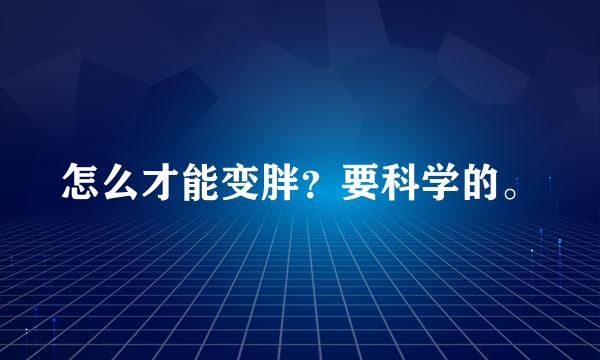 怎么才能变胖？要科学的。